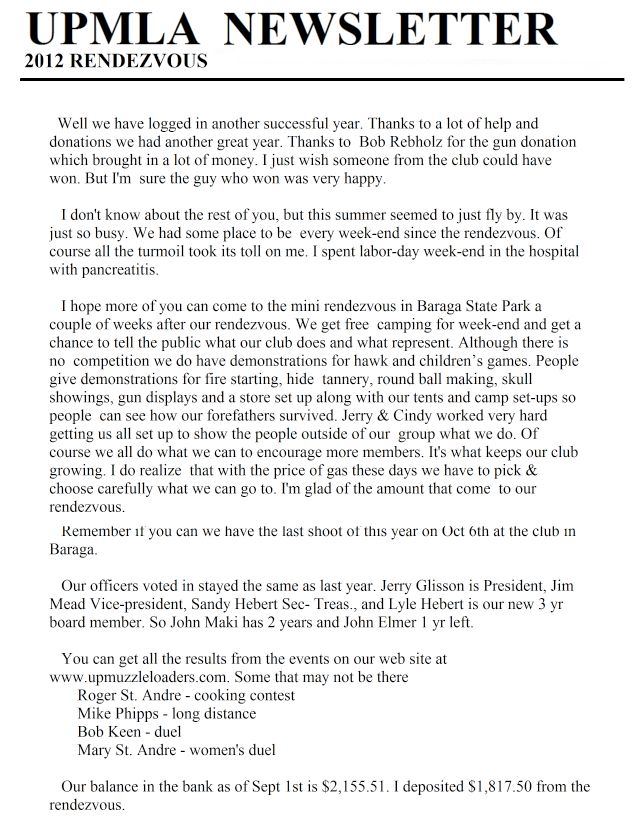 UPMLA NEWSLETTER
2012 RENDEZVOUS

Well we have logged in another successful year. Thanks to a lot of help and donations we had another great year. Thanks to Bob Rebholz for the gun donation which brought in a lot of money. I just wish someone from the club could have won. But I'm sure the guy who won was very happy.

I don't know about the rest of you, but this summer seemed to just fly by. It was just so busy. We had some place to be every week-end since the rendezvous. Of course all the turmoil took its toll on me. I spent labor-day week-end in the hospital with pancreatitis.

I hope more of you can come to the mini rendezvous in Baraga State Park a couple of weeks after our rendezvous. We get free camping for week-end and get a chance to tell the public what our club does and what represent. Although there is no competition we do have demonstrations for hawk and children's games. People give demonstrations for fire starting, hide tannery, round ball making, skull showings, gun displays and a store set up along with our tents and camp set-ups so people can see how our forefathers survived. Jerry & Cindy worked very hard getting us all set up to show the people outside of our group what we do. Of course we all do what we can to encourage more members. It's what keeps our club growing. I do realize that with the price of gas these days we have to pick & choose carefully what we can go to. I'm glad of the amount that come to our rendezvous.

Remember if you can we have the last shoot of this year on Oct 6th at the club in Baraga.

Our officers voted in stayed the same as last year. Jerry Glisson is President, Jim Mead Vice-president, Sandy Hebert Sec- Treas., and Lyle Hebert is our new 3 yr board member. So John Maki has 2 years and John Elmer 1 yr left.

You can get all the results from the events on our web site at www.upmuzzleloaders.com. Some that may not be there
Roger St. Andre - cooking contest
Mike Phipps - long distance
Bob Keen - duel
Mary St. Andre - women's duel

Our balance in the bank as of Sept 1st is $2,155.51. I deposited $1,817.50 from the rendezvous.